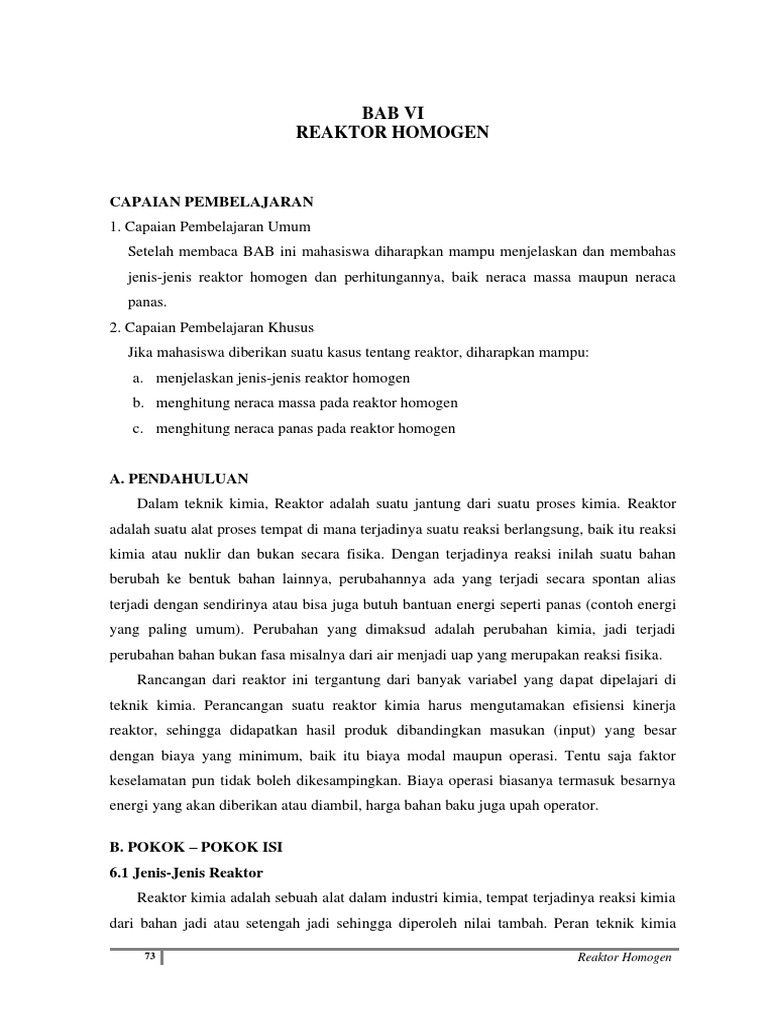 BAB VI
REAKTOR HOMOGEN

CAPAIAN PEMBELAJARAN
1. Capaian Pembelajaran Umum
Setelah membaca BAB ini mahasiswa diharapkan mampu menjelaskan dan membahas jenis-jenis reaktor homogen dan perhitungannya, baik neraca massa maupun neraca panas.
2. Capaian Pembelajaran Khusus
Jika mahasiswa diberikan suatu kasus tentang reaktor, diharapkan mampu:
a. menjelaskan jenis-jenis reaktor homogen
b. menghitung neraca massa pada reaktor homogen
c. menghitung neraca panas pada reaktor homogen

A. PENDAHULUAN
Dalam teknik kimia, Reaktor adalah suatu jantung dari suatu proses kimia. Reaktor adalah suatu alat proses tempat di mana terjadinya suatu reaksi berlangsung, baik itu reaksi kimia atau nuklir dan bukan secara fisika. Dengan terjadinya reaksi inilah suatu bahan berubah ke bentuk bahan lainnya, perubahannya ada yang terjadi secara spontan alias terjadi dengan sendirinya atau bisa juga butuh bantuan energi seperti panas (contoh energi yang paling umum). Perubahan yang dimaksud adalah perubahan kimia, jadi terjadi perubahan bahan bukan fasa misalnya dari air menjadi uap yang merupakan reaksi fisika.

Rancangan dari reaktor ini tergantung dari banyak variabel yang dapat dipelajari di teknik kimia. Perancangan suatu reaktor kimia harus mengutamakan efisiensi kinerja reaktor, sehingga didapatkan hasil produk dibandingkan masukan (input) yang besar dengan biaya yang minimum, baik itu biaya modal maupun operasi. Tentu saja faktor keselamatan pun tidak boleh dikesampingkan. Biaya operasi biasanya termasuk besarnya energi yang akan diberikan atau diambil, harga bahan baku juga upah operator.

B. POKOK – POKOK ISI
6.1 Jenis-Jenis Reaktor
Reaktor kimia adalah sebuah alat dalam industri kimia, tempat terjadinya reaksi kimia dari bahan jadi atau setengah jadi sehingga diperoleh nilai tambah. Peran teknik kimia

73
Reaktor Homogen